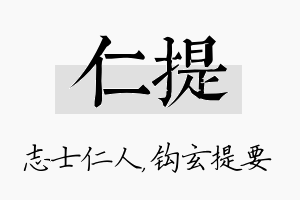 仁提

志士仁人,钩玄提要